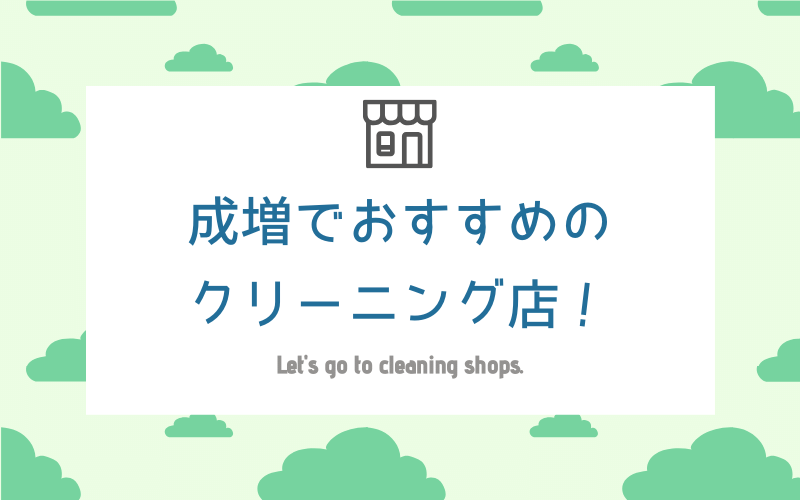 成増でおすすめの
クリーニング店！

Let's go to cleaning shops.